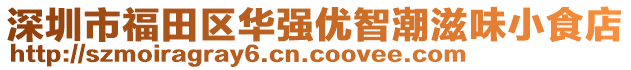 深圳市福田区华强优智潮滋味小食店
http://szmoiragray6.cn.coovee.com